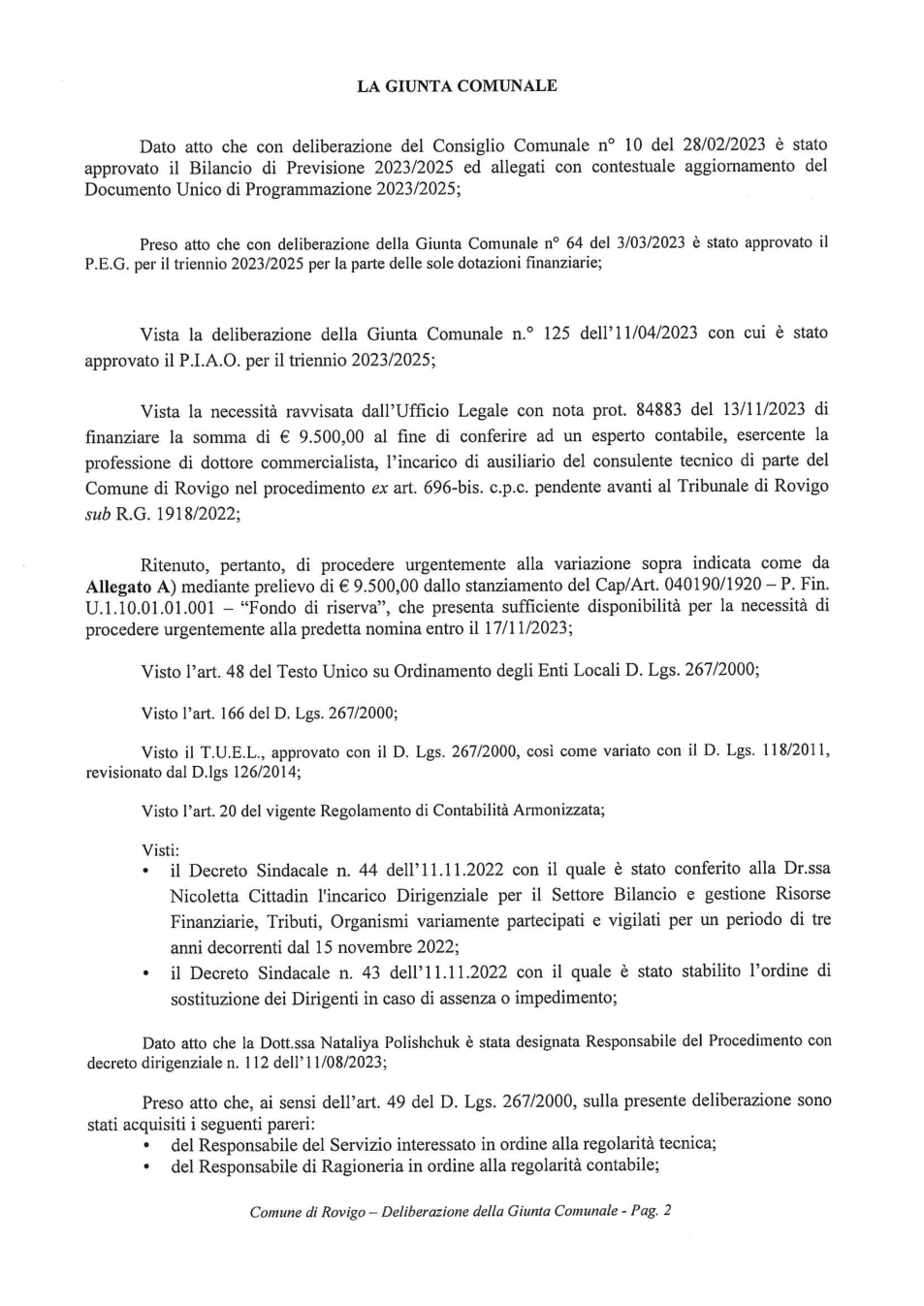 LA GIUNTA COMUNALE

Dato atto che con deliberazione del Consiglio Comunale n° 10 del 28/02/2023 è stato approvato il Bilancio di Previsione 2023/2025 ed allegati con contestuale aggiornamento del Documento Unico di Programmazione 2023/2025;

Preso atto che con deliberazione della Giunta Comunale n° 64 del 3/03/2023 è stato approvato il P.E.G. per il triennio 2023/2025 per la parte delle sole dotazioni finanziarie;

Vista la deliberazione della Giunta Comunale n.° 125 dell'11/04/2023 con cui è stato approvato il P.I.A.O. per il triennio 2023/2025;

Vista la necessità ravvisata dall'Ufficio Legale con nota prot. 84883 del 13/11/2023 di finanziare la somma di € 9.500,00 al fine di conferire ad un esperto contabile, esercente la professione di dottore commercialista, l'incarico di ausiliario del consulente tecnico di parte del Comune di Rovigo nel procedimento ex art. 696-bis. c.p.c. pendente avanti al Tribunale di Rovigo sub R.G. 1918/2022;

Ritenuto, pertanto, di procedere urgentemente alla variazione sopra indicata come da Allegato A) mediante prelievo di € 9.500,00 dallo stanziamento del Cap/Art. 040190/1920 – P. Fin. U.1.10.01.01.001 – "Fondo di riserva", che presenta sufficiente disponibilità per la necessità di procedere urgentemente alla predetta nomina entro il 17/11/2023;

Visto l'art. 48 del Testo Unico su Ordinamento degli Enti Locali D. Lgs. 267/2000;

Visto l'art. 166 del D. Lgs. 267/2000;

Visto il T.U.E.L., approvato con il D. Lgs. 267/2000, così come variato con il D. Lgs. 118/2011, revisionato dal D.lgs 126/2014;

Visto l'art. 20 del vigente Regolamento di Contabilità Armonizzata;

Visti:
• il Decreto Sindacale n. 44 dell'11.11.2022 con il quale è stato conferito alla Dr.ssa Nicoletta Cittadin l'incarico Dirigenziale per il Settore Bilancio e gestione Risorse Finanziarie, Tributi, Organismi variamente partecipati e vigilati per un periodo di tre anni decorrenti dal 15 novembre 2022;
• il Decreto Sindacale n. 43 dell'11.11.2022 con il quale è stato stabilito l'ordine di sostituzione dei Dirigenti in caso di assenza o impedimento;

Dato atto che la Dott.ssa Nataliya Polishchuk è stata designata Responsabile del Procedimento con decreto dirigenziale n. 112 dell'11/08/2023;

Preso atto che, ai sensi dell'art. 49 del D. Lgs. 267/2000, sulla presente deliberazione sono stati acquisiti i seguenti pareri:
• del Responsabile del Servizio interessato in ordine alla regolarità tecnica;
• del Responsabile di Ragioneria in ordine alla regolarità contabile;

Comune di Rovigo – Deliberazione della Giunta Comunale - Pag. 2